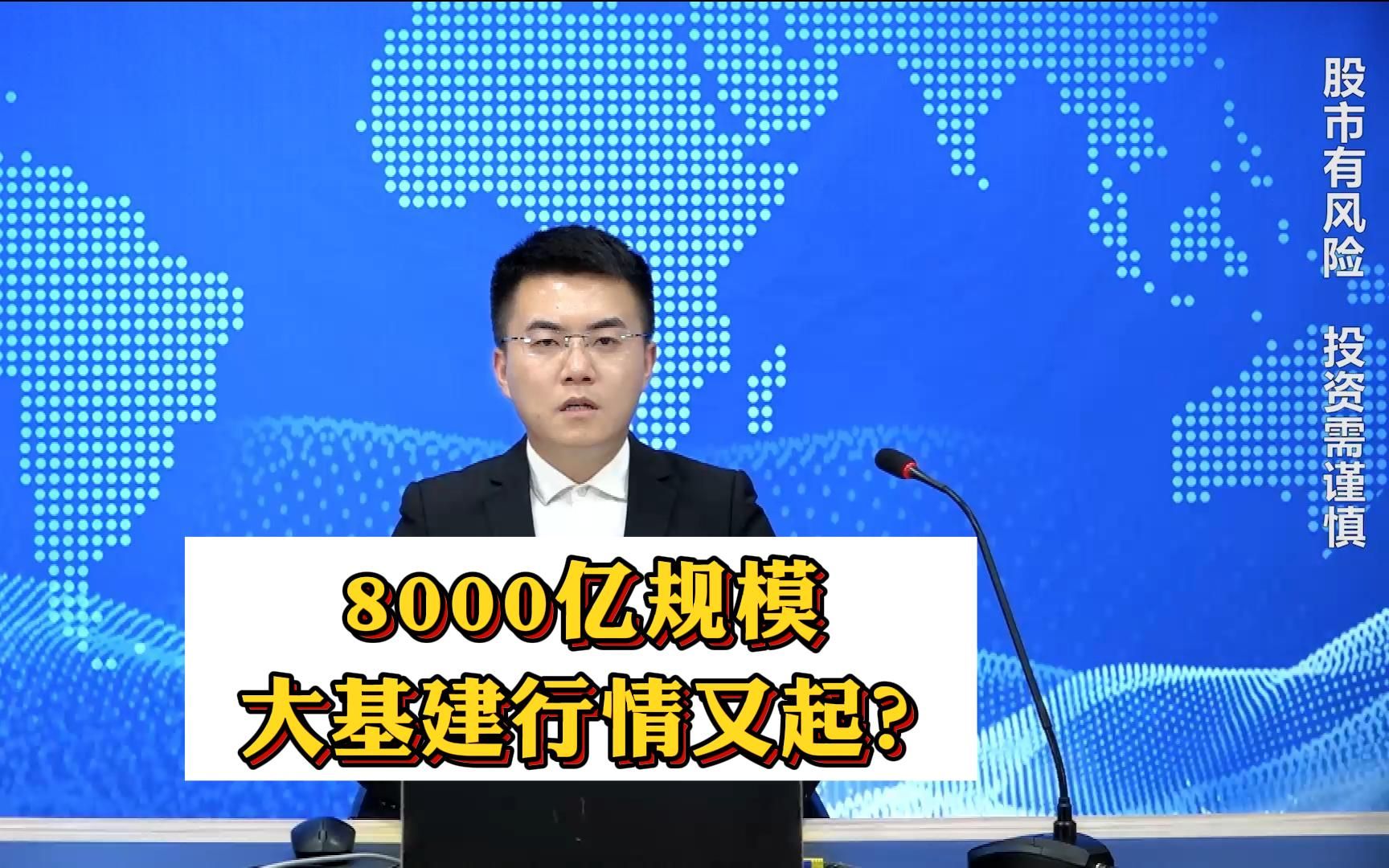 股市有风险 投资需谨慎

8000亿规模
大基建行情又起?